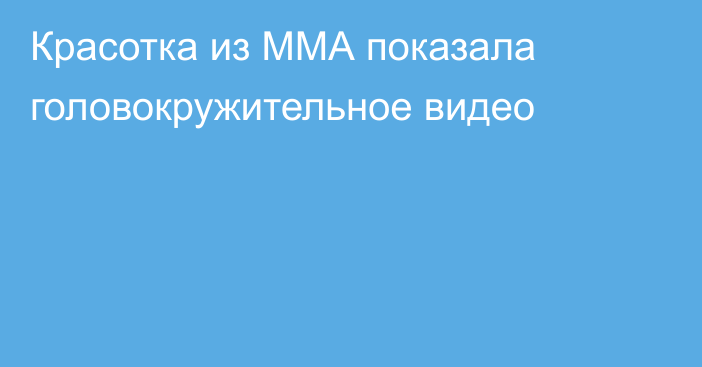 Красотка из ММА показала головокружительное видео